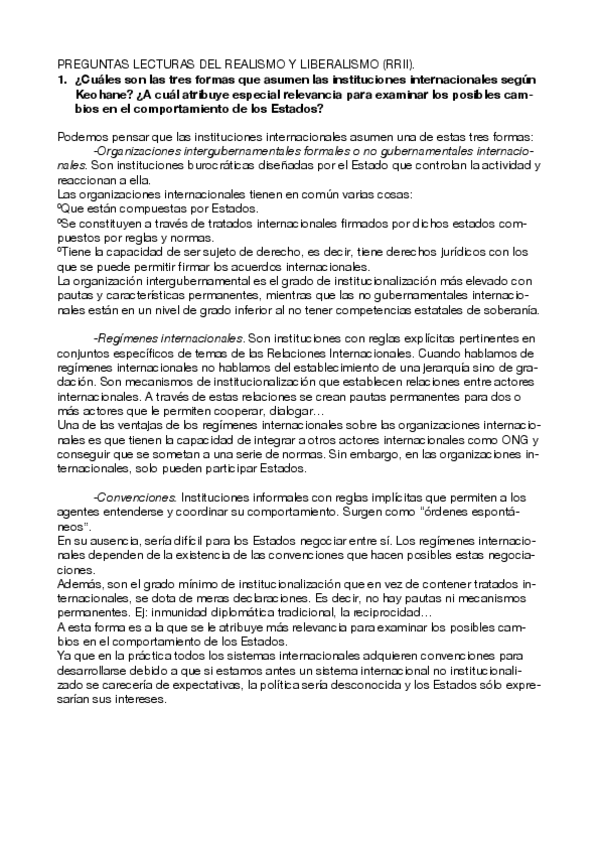 PREGUNTAS LECTURAS DEL REALISMO Y LIBERALISMO (RRII).

1. ¿Cuáles son las tres formas que asumen las instituciones internacionales según Keohane? ¿A cuál atribuye especial relevancia para examinar los posibles cambios en el comportamiento de los Estados?

Podemos pensar que las instituciones internacionales asumen una de estas tres formas:

-Organizaciones intergubernamentales formales o no gubernamentales internacionales. Son instituciones burocráticas diseñadas por el Estado que controlan la actividad y reaccionan a ella.

Las organizaciones internacionales tienen en común varias cosas:
ºQue están compuestas por Estados.
ºSe constituyen a través de tratados internacionales firmados por dichos estados compuestos por reglas y normas.
ºTiene la capacidad de ser sujeto de derecho, es decir, tiene derechos jurídicos con los que se puede permitir firmar los acuerdos internacionales.
La organización intergubernamental es el grado de institucionalización más elevado con pautas y características permanentes, mientras que las no gubernamentales internacionales están en un nivel de grado inferior al no tener competencias estatales de soberanía.

-Regímenes internacionales. Son instituciones con reglas explícitas pertinentes en conjuntos específicos de temas de las Relaciones Internacionales. Cuando hablamos de regímenes internacionales no hablamos del establecimiento de una jerarquía sino de gradación. Son mecanismos de institucionalización que establecen relaciones entre actores internacionales. A través de estas relaciones se crean pautas permanentes para dos o más actores que le permiten cooperar, dialogar…
Una de las ventajas de los regímenes internacionales sobre las organizaciones internacionales es que tienen la capacidad de integrar a otros actores internacionales como ONG y conseguir que se sometan a una serie de normas. Sin embargo, en las organizaciones internacionales, solo pueden participar Estados.

-Convenciones. Instituciones informales con reglas implícitas que permiten a los agentes entenderse y coordinar su comportamiento. Surgen como "órdenes espontáneos".
En su ausencia, sería difícil para los Estados negociar entre sí. Los regímenes internacionales dependen de la existencia de las convenciones que hacen posibles estas negociaciones.
Además, son el grado mínimo de institucionalización que en vez de contener tratados internacionales, se dota de meras declaraciones. Es decir, no hay pautas ni mecanismos permanentes. Ej: inmunidad diplomática tradicional, la reciprocidad…
A esta forma es a la que se le atribuye más relevancia para examinar los posibles cambios en el comportamiento de los Estados.
Ya que en la práctica todos los sistemas internacionales adquieren convenciones para desarrollarse debido a que si estamos antes un sistema internacional no institucionalizado se carecería de expectativas, la política sería desconocida y los Estados sólo expresarían sus intereses.